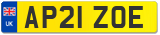 UK

AP21 ZOE